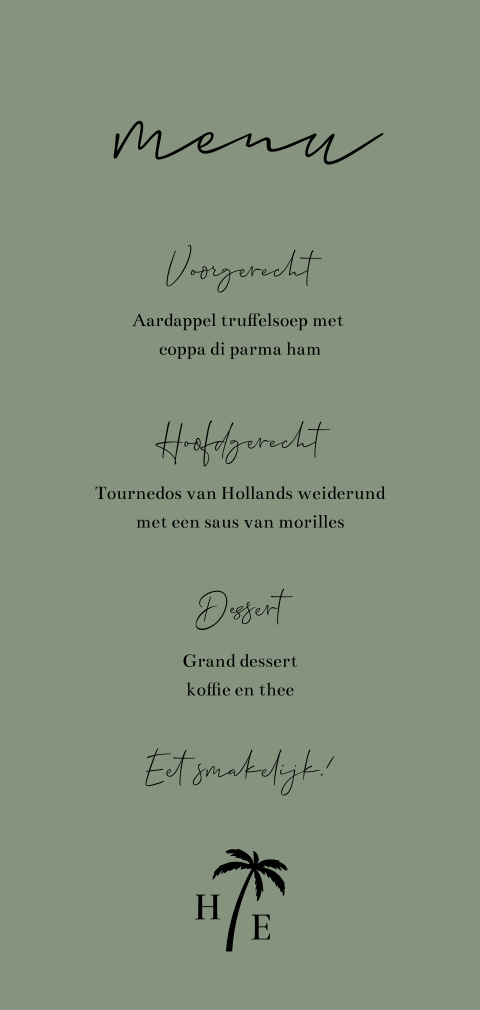 Menu

Voorgerecht

Aardappel truffelsoep met
coppa di parma ham

Hoofdgerecht

Tournedos van Hollands weiderund
met een saus van morilles

Dessert

Grand dessert
koffie en thee

Eet smakelijk!

H
E